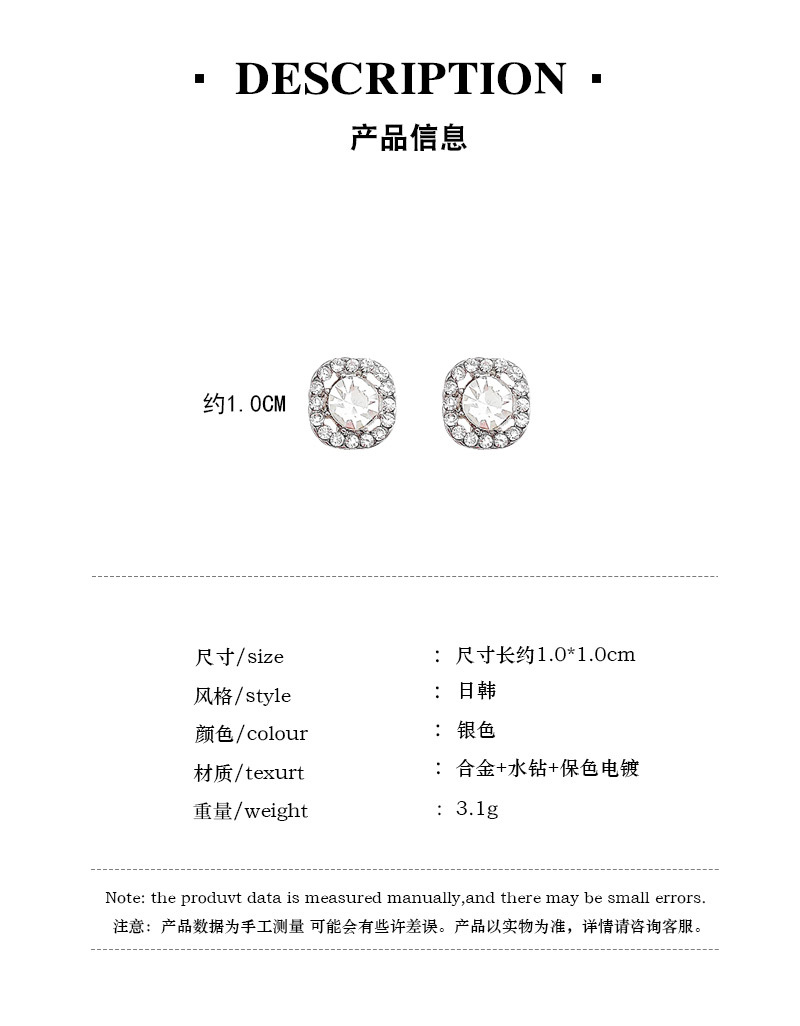 · DESCRIPTION ·

产品信息

约1.0CM

| | |
|---|---|
| 尺寸/size | ： 尺寸长约1.0*1.0cm |
| 风格/style | ： 日韩 |
| 颜色/colour | ： 银色 |
| 材质/texurt | ： 合金+水钻+保色电镀 |
| 重量/weight | ： 3.1g |

Note: the produvt data is measured manually,and there may be small errors.
注意：产品数据为手工测量 可能会有些许差误。产品以实物为准，详情请咨询客服。